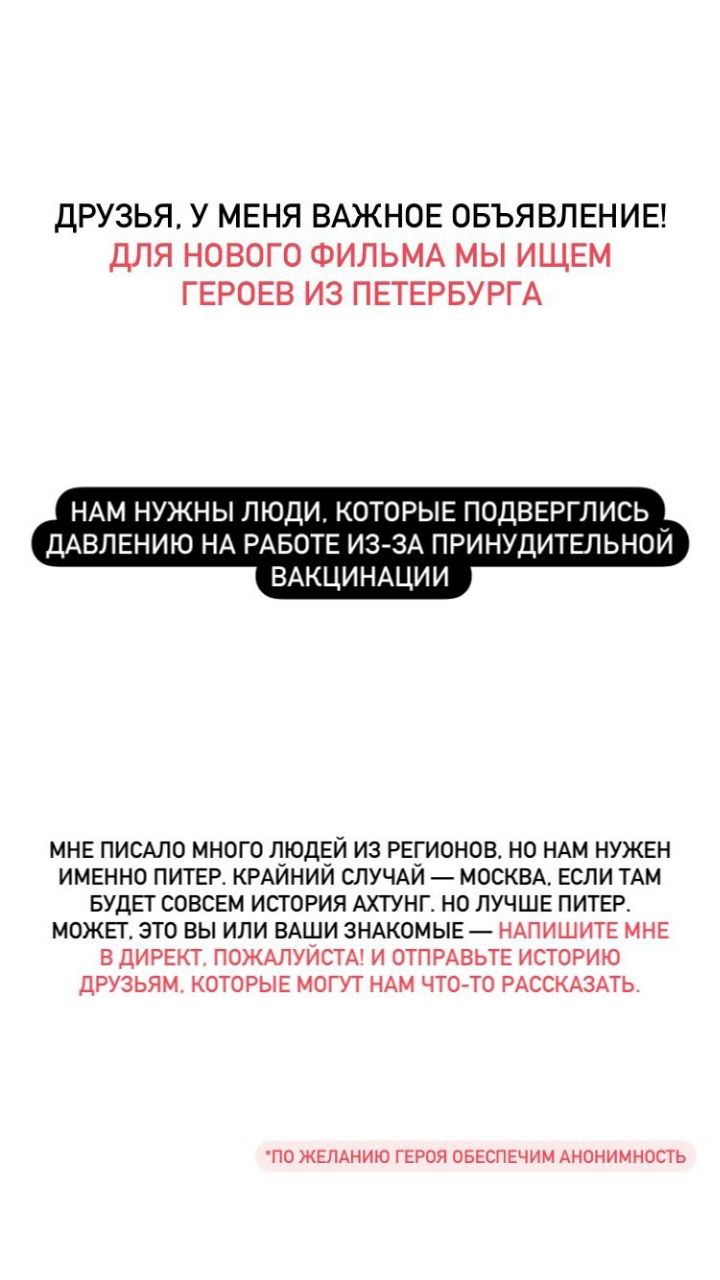 ДРУЗЬЯ, У МЕНЯ ВАЖНОЕ ОБЪЯВЛЕНИЕ! ДЛЯ НОВОГО ФИЛЬМА МЫ ИЩЕМ ГЕРОЕВ ИЗ ПЕТЕРБУРГА

НАМ НУЖНЫ ЛЮДИ, КОТОРЫЕ ПОДВЕРГЛИСЬ ДАВЛЕНИЮ НА РАБОТЕ ИЗ-ЗА ПРИНУДИТЕЛЬНОЙ ВАКЦИНАЦИИ

МНЕ ПИСАЛО МНОГО ЛЮДЕЙ ИЗ РЕГИОНОВ, НО НАМ НУЖЕН ИМЕННО ПИТЕР. КРАЙНИЙ СЛУЧАЙ — МОСКВА, ЕСЛИ ТАМ БУДЕТ СОВСЕМ ИСТОРИЯ АХТУНГ. НО ЛУЧШЕ ПИТЕР. МОЖЕТ, ЭТО ВЫ ИЛИ ВАШИ ЗНАКОМЫЕ — НАПИШИТЕ МНЕ В ДИРЕКТ, ПОЖАЛУЙСТА! И ОТПРАВЬТЕ ИСТОРИЮ ДРУЗЬЯМ, КОТОРЫЕ МОГУТ НАМ ЧТО-ТО РАССКАЗАТЬ.

*ПО ЖЕЛАНИЮ ГЕРОЯ ОБЕСПЕЧИМ АНОНИМНОСТЬ